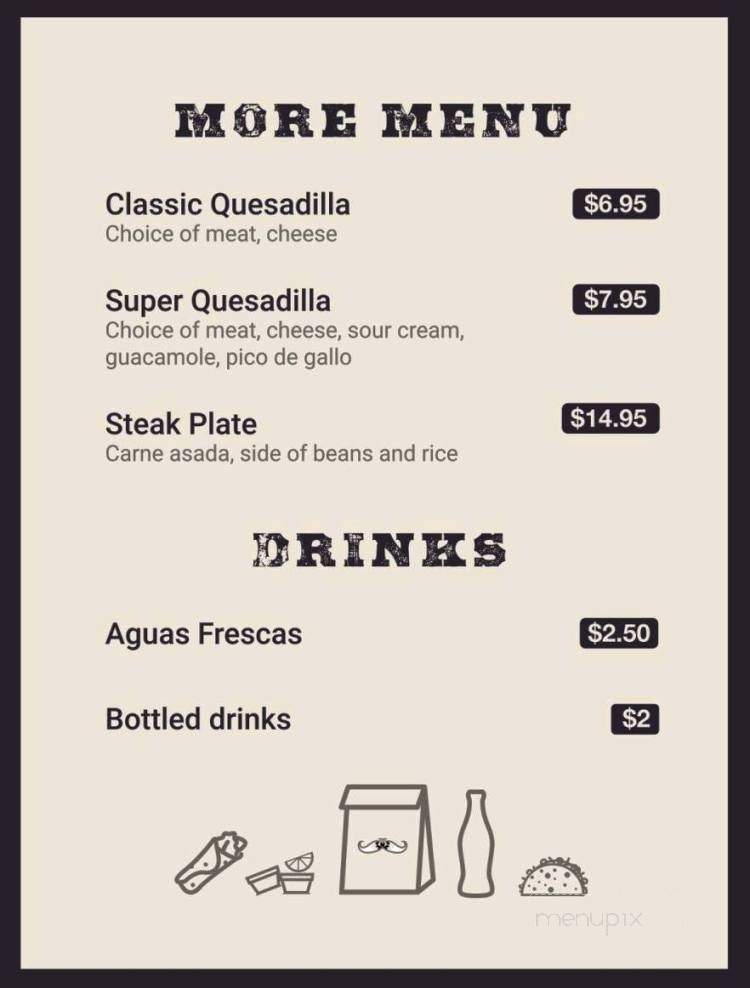 MORE MENU

Classic Quesadilla $6.95
Choice of meat, cheese

Super Quesadilla $7.95
Choice of meat, cheese, sour cream, guacamole, pico de gallo

Steak Plate $14.95
Carne asada, side of beans and rice

DRINKS

Aguas Frescas $2.50

Bottled drinks $2

menupix